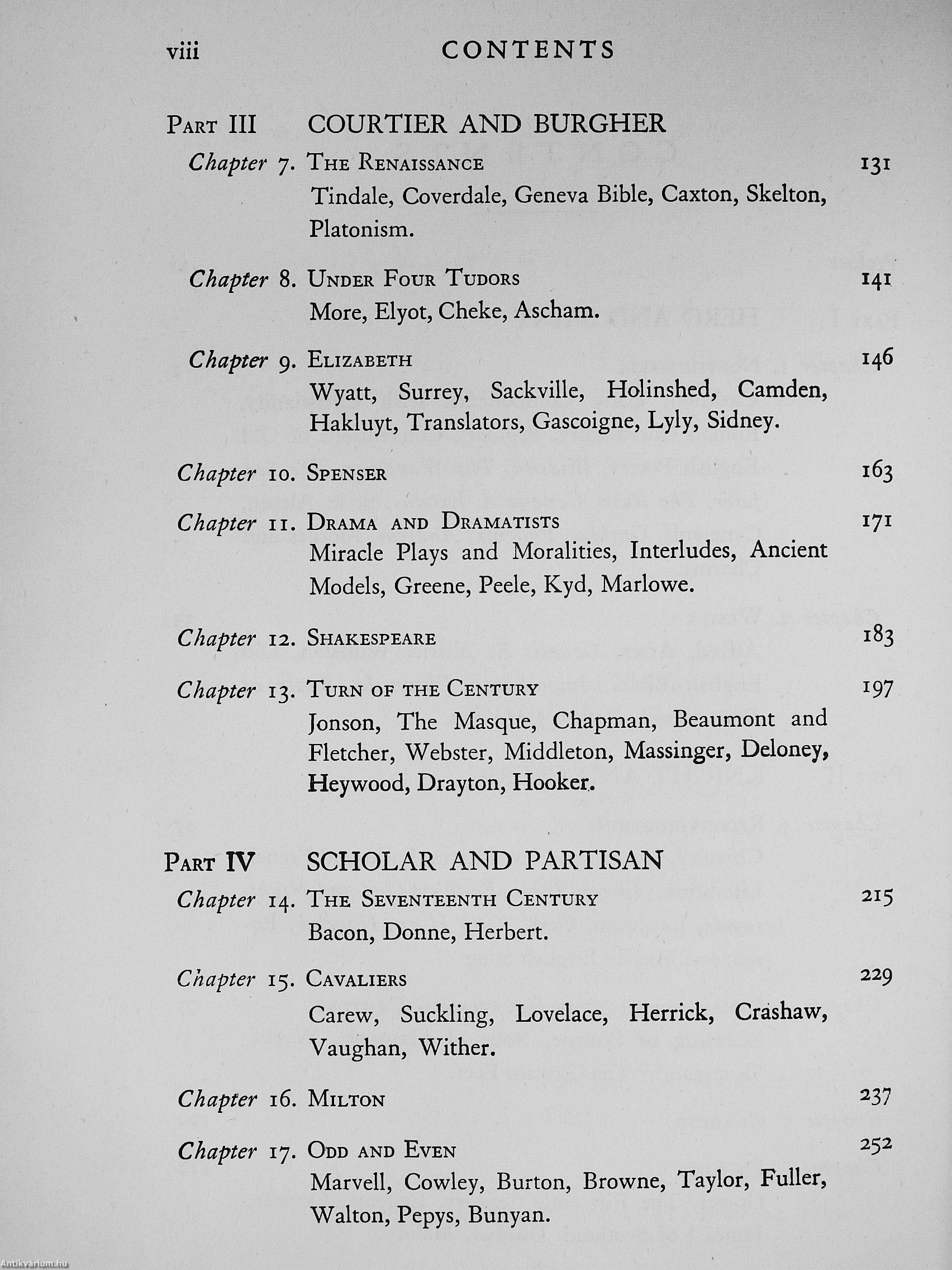 viii CONTENTS

PART III COURTIER AND BURGHER

Chapter 7. THE RENAISSANCE 131
Tindale, Coverdale, Geneva Bible, Caxton, Skelton, Platonism.

Chapter 8. UNDER FOUR TUDORS 141
More, Elyot, Cheke, Ascham.

Chapter 9. ELIZABETH 146
Wyatt, Surrey, Sackville, Holinshed, Camden, Hakluyt, Translators, Gascoigne, Lyly, Sidney.

Chapter 10. SPENSER 163

Chapter 11. DRAMA AND DRAMATISTS 171
Miracle Plays and Moralities, Interludes, Ancient Models, Greene, Peele, Kyd, Marlowe.

Chapter 12. SHAKESPEARE 183

Chapter 13. TURN OF THE CENTURY 197
Jonson, The Masque, Chapman, Beaumont and Fletcher, Webster, Middleton, Massinger, Deloney, Heywood, Drayton, Hooker.

PART IV SCHOLAR AND PARTISAN

Chapter 14. THE SEVENTEENTH CENTURY 215
Bacon, Donne, Herbert.

Chapter 15. CAVALIERS 229
Carew, Suckling, Lovelace, Herrick, Crashaw, Vaughan, Wither.

Chapter 16. MILTON 237

Chapter 17. ODD AND EVEN 252
Marvell, Cowley, Burton, Browne, Taylor, Fuller, Walton, Pepys, Bunyan.

Antikvárium.hu